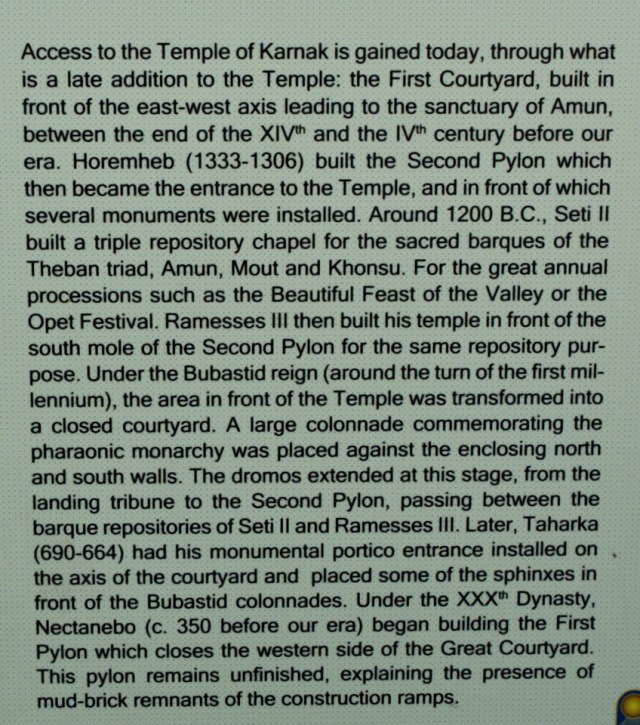 Access to the Temple of Karnak is gained today, through what is a late addition to the Temple: the First Courtyard, built in front of the east-west axis leading to the sanctuary of Amun, between the end of the XIV$^{th}$ and the IV$^{th}$ century before our era. Horemheb (1333-1306) built the Second Pylon which then became the entrance to the Temple, and in front of which several monuments were installed. Around 1200 B.C., Seti II built a triple repository chapel for the sacred barques of the Theban triad, Amun, Mout and Khonsu. For the great annual processions such as the Beautiful Feast of the Valley or the Opet Festival. Ramesses III then built his temple in front of the south mole of the Second Pylon for the same repository purpose. Under the Bubastid reign (around the turn of the first millennium), the area in front of the Temple was transformed into a closed courtyard. A large colonnade commemorating the pharaonic monarchy was placed against the enclosing north and south walls. The dromos extended at this stage, from the landing tribune to the Second Pylon, passing between the barque repositories of Seti II and Ramesses III. Later, Taharka (690-664) had his monumental portico entrance installed on the axis of the courtyard and placed some of the sphinxes in front of the Bubastid colonnades. Under the XXX$^{th}$ Dynasty, Nectanebo (c. 350 before our era) began building the First Pylon which closes the western side of the Great Courtyard. This pylon remains unfinished, explaining the presence of mud-brick remnants of the construction ramps.